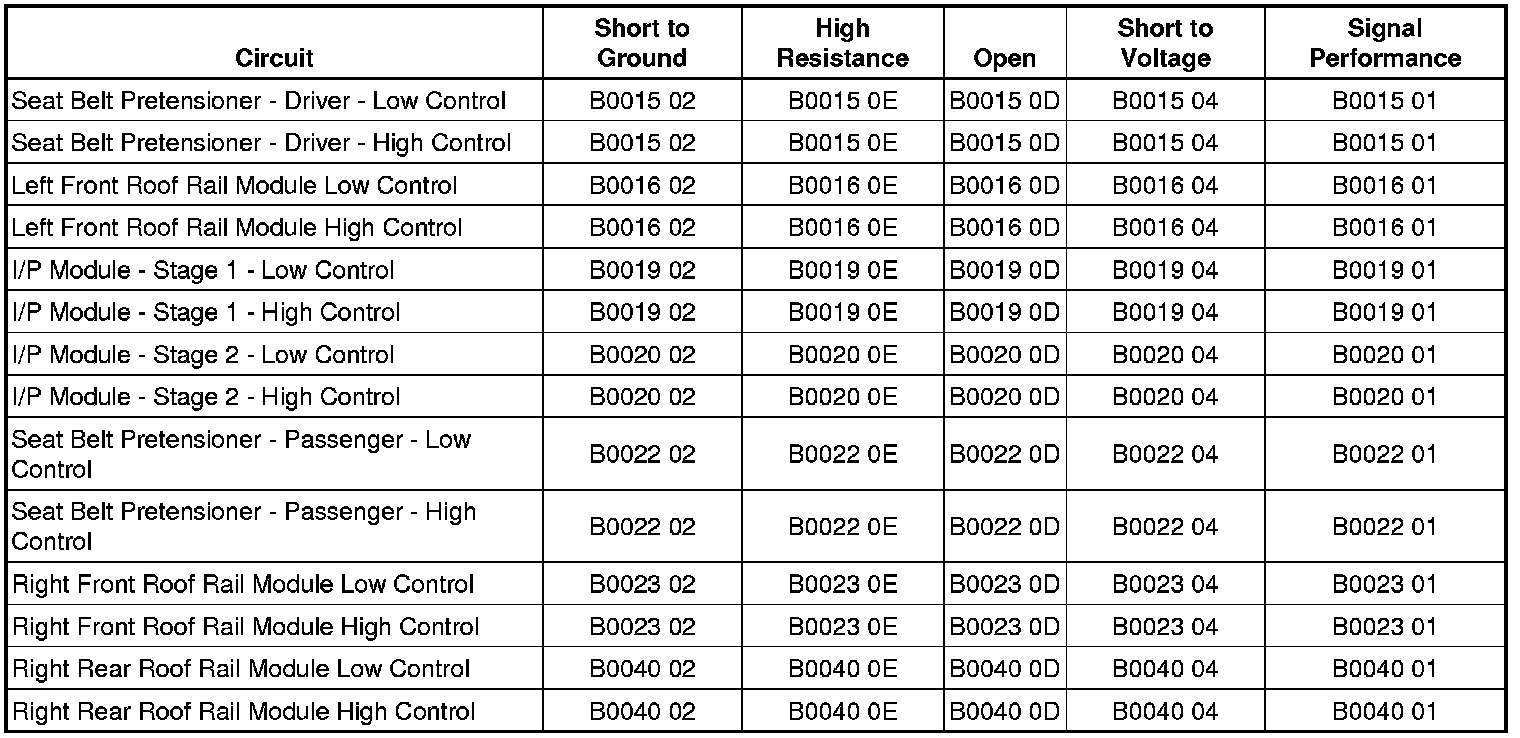 | Circuit | Short to Ground | High Resistance | Open | Short to Voltage | Signal Performance |
|---|---|---|---|---|---|
| Seat Belt Pretensioner - Driver - Low Control | B0015 02 | B0015 0E | B0015 0D | B0015 04 | B0015 01 |
| Seat Belt Pretensioner - Driver - High Control | B0015 02 | B0015 0E | B0015 0D | B0015 04 | B0015 01 |
| Left Front Roof Rail Module Low Control | B0016 02 | B0016 0E | B0016 0D | B0016 04 | B0016 01 |
| Left Front Roof Rail Module High Control | B0016 02 | B0016 0E | B0016 0D | B0016 04 | B0016 01 |
| I/P Module - Stage 1 - Low Control | B0019 02 | B0019 0E | B0019 0D | B0019 04 | B0019 01 |
| I/P Module - Stage 1 - High Control | B0019 02 | B0019 0E | B0019 0D | B0019 04 | B0019 01 |
| I/P Module - Stage 2 - Low Control | B0020 02 | B0020 0E | B0020 0D | B0020 04 | B0020 01 |
| I/P Module - Stage 2 - High Control | B0020 02 | B0020 0E | B0020 0D | B0020 04 | B0020 01 |
| Seat Belt Pretensioner - Passenger - Low Control | B0022 02 | B0022 0E | B0022 0D | B0022 04 | B0022 01 |
| Seat Belt Pretensioner - Passenger - High Control | B0022 02 | B0022 0E | B0022 0D | B0022 04 | B0022 01 |
| Right Front Roof Rail Module Low Control | B0023 02 | B0023 0E | B0023 0D | B0023 04 | B0023 01 |
| Right Front Roof Rail Module High Control | B0023 02 | B0023 0E | B0023 0D | B0023 04 | B0023 01 |
| Right Rear Roof Rail Module Low Control | B0040 02 | B0040 0E | B0040 0D | B0040 04 | B0040 01 |
| Right Rear Roof Rail Module High Control | B0040 02 | B0040 0E | B0040 0D | B0040 04 | B0040 01 |